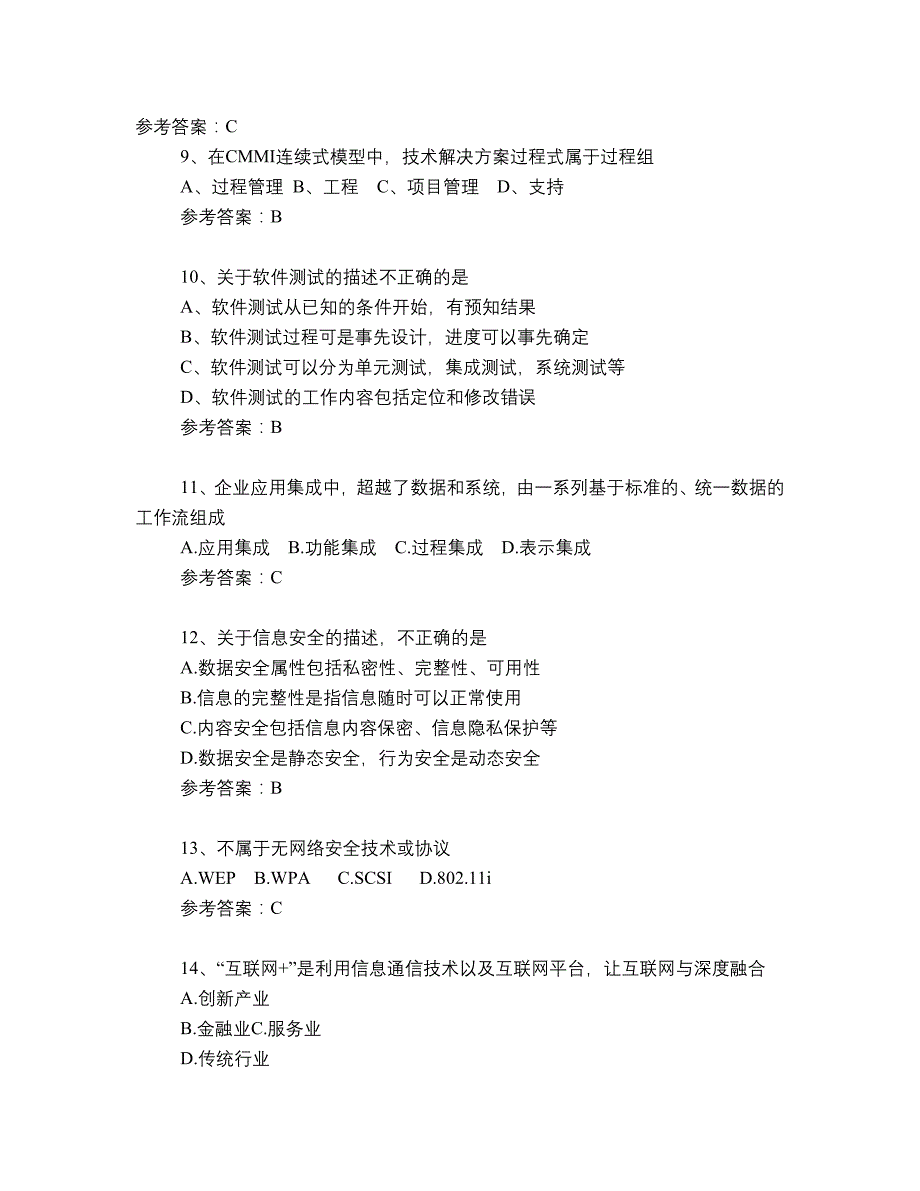 参考答案：C

9、在CMMI连续式模型中，技术解决方案过程式属于过程组

A、过程管理 B、工程 C、项目管理 D、支持

参考答案：B

10、关于软件测试的描述不正确的是

A、软件测试从已知的条件开始，有预知结果

B、软件测试过程可是事先设计，进度可以事先确定

C、软件测试可以分为单元测试，集成测试，系统测试等

D、软件测试的工作内容包括定位和修改错误

参考答案：B

11、企业应用集成中，超越了数据和系统，由一系列基于标准的、统一数据的工作流组成

A.应用集成 B.功能集成 C.过程集成 D.表示集成

参考答案：C

12、关于信息安全的描述，不正确的是

A.数据安全属性包括私密性、完整性、可用性

B.信息的完整性是指信息随时可以正常使用

C.内容安全包括信息内容保密、信息隐私保护等

D.数据安全是静态安全，行为安全是动态安全

参考答案：B

13、不属于无网络安全技术或协议

A.WEP B.WPA C.SCSI D.802.11i

参考答案：C

14、“互联网+”是利用信息通信技术以及互联网平台，让互联网与深度融合

A.创新产业

B.金融业C.服务业

D.传统行业